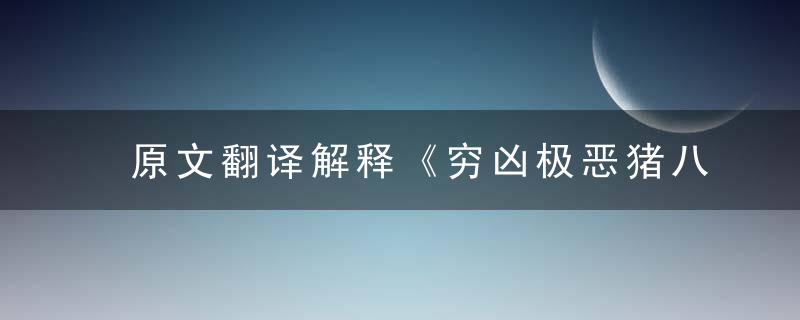 原文翻译解释《穷凶极恶猪八